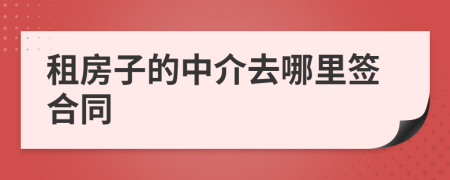 租房子的中介去哪里签合同